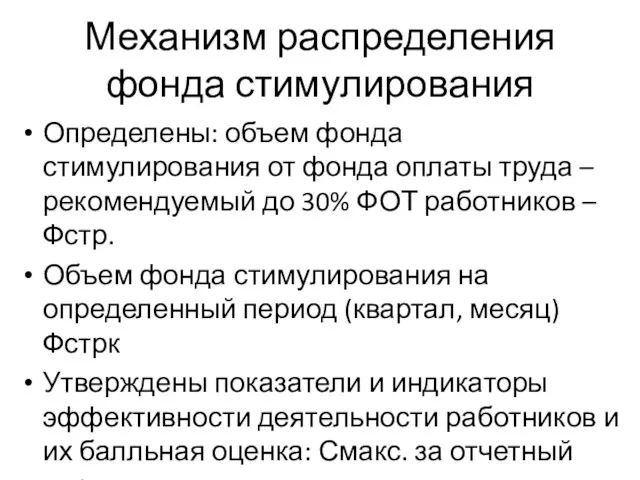 Механизм распределения фонда стимулирования

• Определены: объем фонда стимулирования от фонда оплаты труда – рекомендуемый до 30% ФОТ работников – Фстр.

• Объем фонда стимулирования на определенный период (квартал, месяц) Фстрк

• Утверждены показатели и индикаторы эффективности деятельности работников и их балльная оценка: Смакс. за отчетный